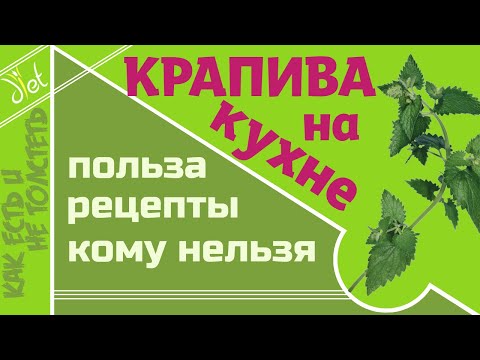 diet

КАК ЕСТЬ И НЕ ТОЛСТЕТЬ

КРАПИВА на кухне

польза
рецепты
кому нельзя